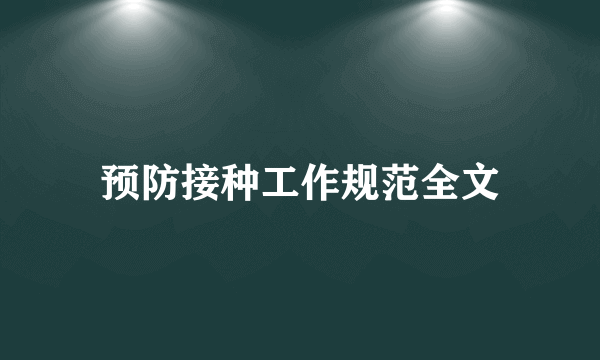 预防接种工作规范全文